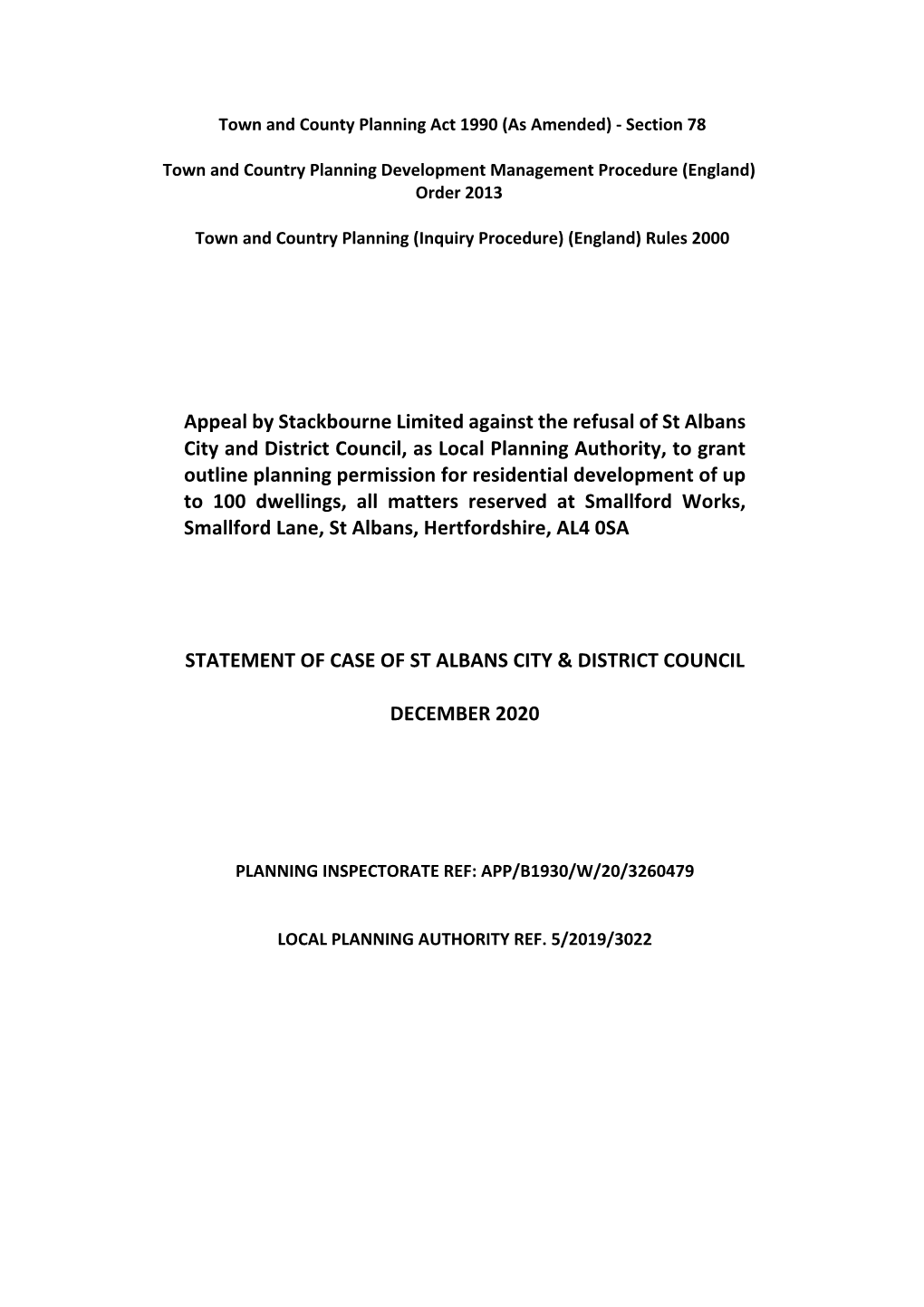 Town and County Planning Act 1990 (As Amended) - Section 78

Town and Country Planning Development Management Procedure (England) Order 2013

Town and Country Planning (Inquiry Procedure) (England) Rules 2000

Appeal by Stackbourne Limited against the refusal of St Albans City and District Council, as Local Planning Authority, to grant outline planning permission for residential development of up to 100 dwellings, all matters reserved at Smallford Works, Smallford Lane, St Albans, Hertfordshire, AL4 0SA

STATEMENT OF CASE OF ST ALBANS CITY & DISTRICT COUNCIL

DECEMBER 2020

PLANNING INSPECTORATE REF: APP/B1930/W/20/3260479

LOCAL PLANNING AUTHORITY REF. 5/2019/3022